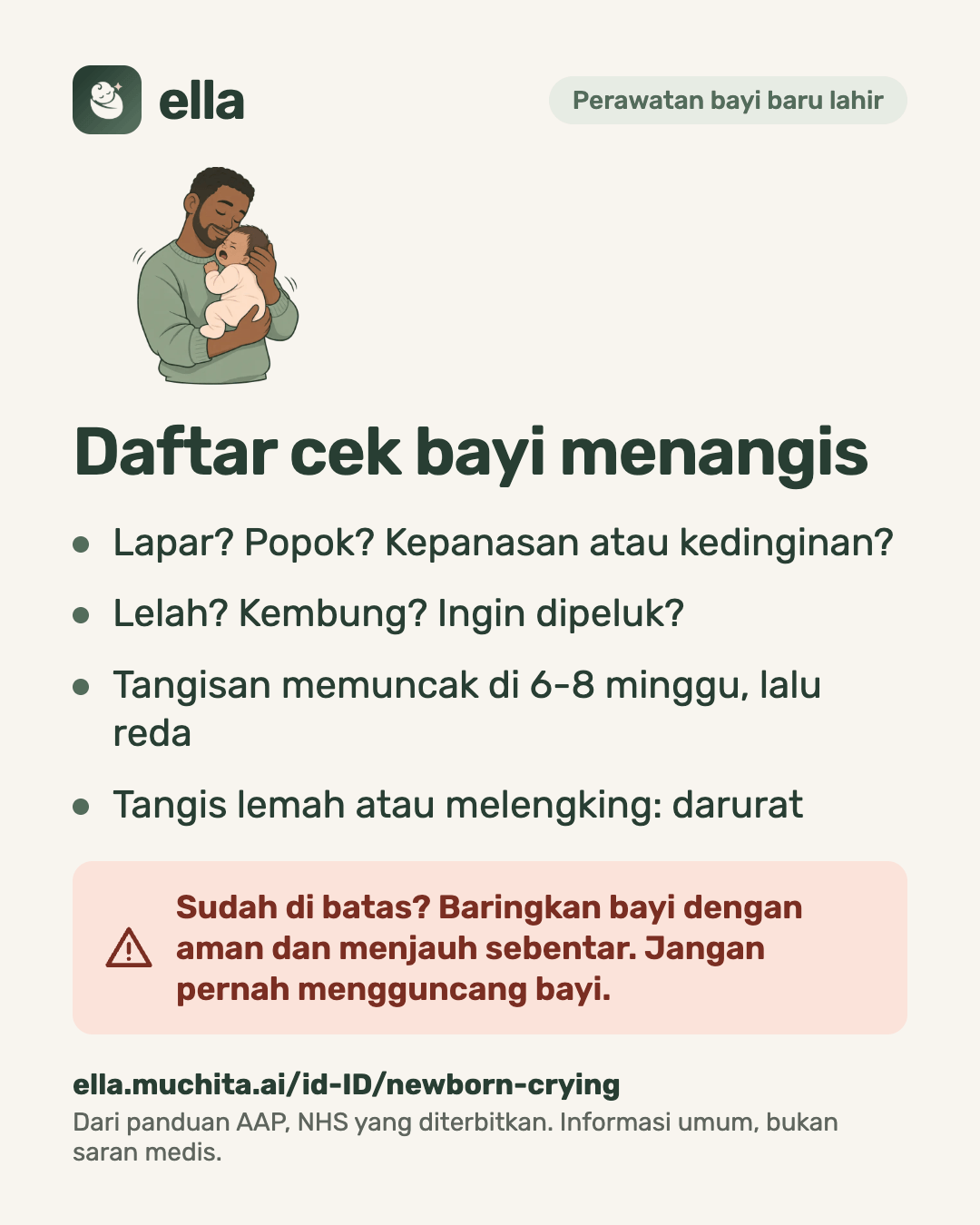 ella

Perawatan bayi baru lahir

Daftar cek bayi menangis

• Lapar? Popok? Kepanasan atau kedinginan?
• Lelah? Kembung? Ingin dipeluk?
• Tangisan memuncak di 6-8 minggu, lalu reda
• Tangis lemah atau melengking: darurat

Sudah di batas? Baringkan bayi dengan aman dan menjauh sebentar. Jangan pernah mengguncang bayi.

ella.muchita.ai/id-ID/newborn-crying

Dari panduan AAP, NHS yang diterbitkan. Informasi umum, bukan saran medis.